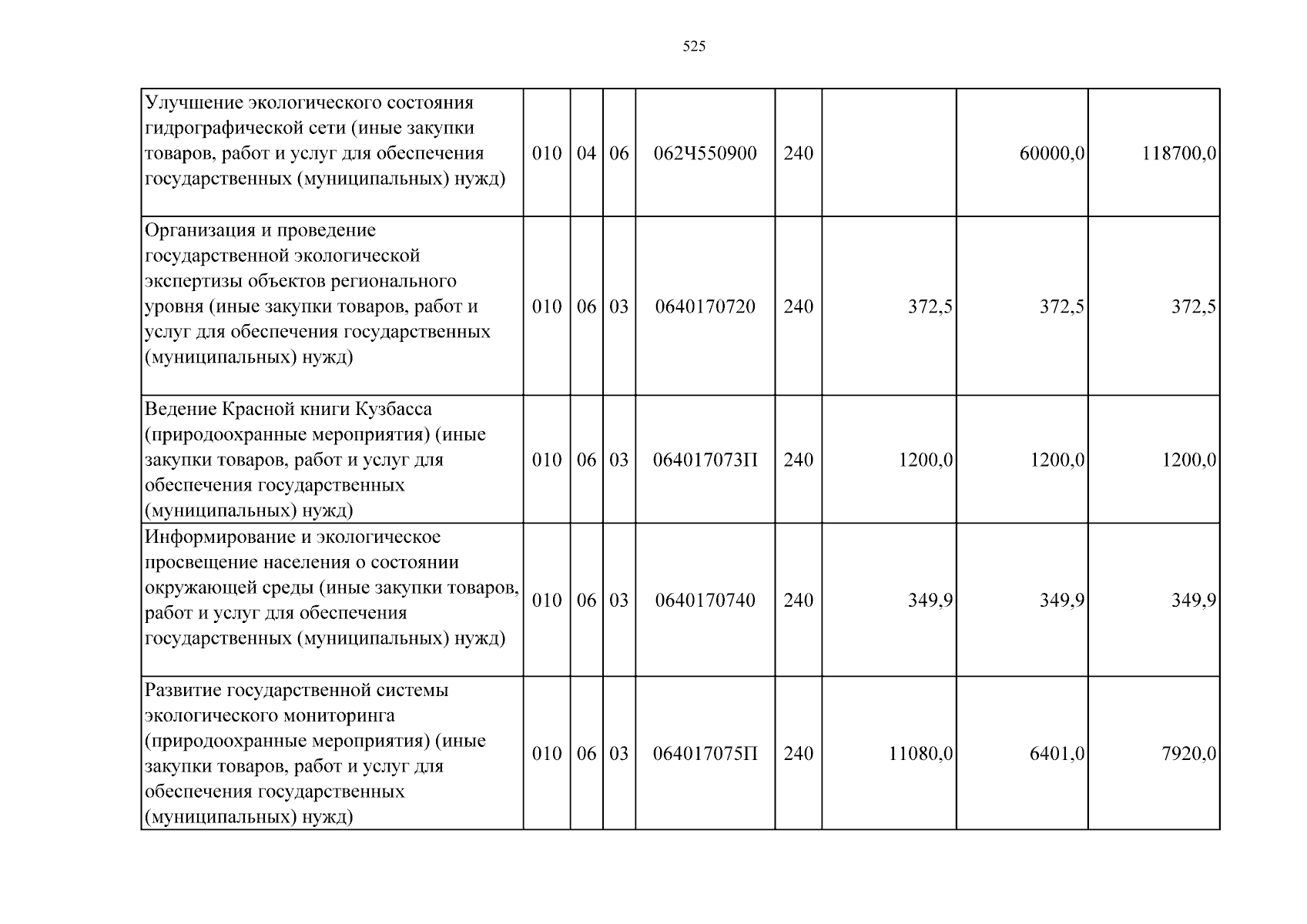 525

| Улучшение экологического состояния гидрографической сети (иные закупки товаров, работ и услуг для обеспечения государственных (муниципальных) нужд) | 010 | 04 | 06 | 062Ч550900 | 240 |  | 60000,0 | 118700,0 |
|---|---|---|---|---|---|---|---|---|
| Организация и проведение государственной экологической экспертизы объектов регионального уровня (иные закупки товаров, работ и услуг для обеспечения государственных (муниципальных) нужд) | 010 | 06 | 03 | 0640170720 | 240 | 372,5 | 372,5 | 372,5 |
| Ведение Красной книги Кузбасса (природоохранные мероприятия) (иные закупки товаров, работ и услуг для обеспечения государственных (муниципальных) нужд) | 010 | 06 | 03 | 064017073П | 240 | 1200,0 | 1200,0 | 1200,0 |
| Информирование и экологическое просвещение населения о состоянии окружающей среды (иные закупки товаров, работ и услуг для обеспечения государственных (муниципальных) нужд) | 010 | 06 | 03 | 0640170740 | 240 | 349,9 | 349,9 | 349,9 |
| Развитие государственной системы экологического мониторинга (природоохранные мероприятия) (иные закупки товаров, работ и услуг для обеспечения государственных (муниципальных) нужд) | 010 | 06 | 03 | 064017075П | 240 | 11080,0 | 6401,0 | 7920,0 |